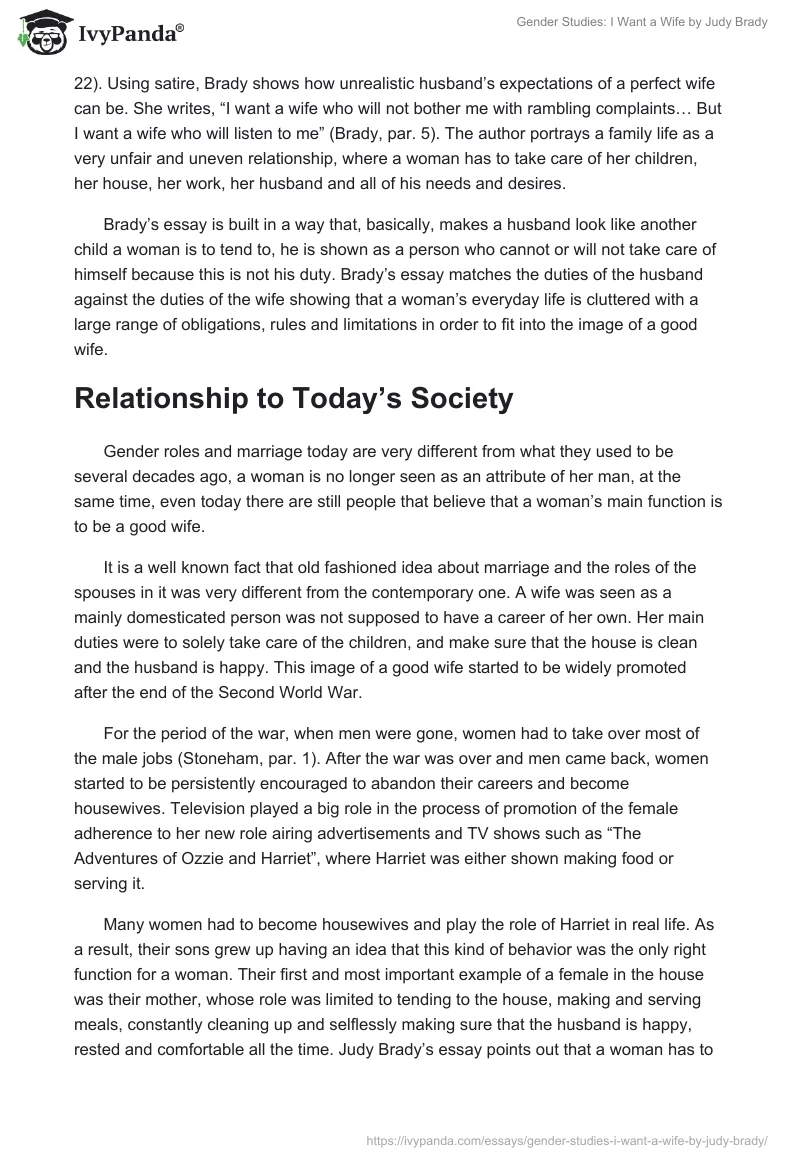 IvyPanda®

Gender Studies: I Want a Wife by Judy Brady

22). Using satire, Brady shows how unrealistic husband's expectations of a perfect wife can be. She writes, "I want a wife who will not bother me with rambling complaints… But I want a wife who will listen to me" (Brady, par. 5). The author portrays a family life as a very unfair and uneven relationship, where a woman has to take care of her children, her house, her work, her husband and all of his needs and desires.

Brady's essay is built in a way that, basically, makes a husband look like another child a woman is to tend to, he is shown as a person who cannot or will not take care of himself because this is not his duty. Brady's essay matches the duties of the husband against the duties of the wife showing that a woman's everyday life is cluttered with a large range of obligations, rules and limitations in order to fit into the image of a good wife.

Relationship to Today's Society

Gender roles and marriage today are very different from what they used to be several decades ago, a woman is no longer seen as an attribute of her man, at the same time, even today there are still people that believe that a woman's main function is to be a good wife.

It is a well known fact that old fashioned idea about marriage and the roles of the spouses in it was very different from the contemporary one. A wife was seen as a mainly domesticated person was not supposed to have a career of her own. Her main duties were to solely take care of the children, and make sure that the house is clean and the husband is happy. This image of a good wife started to be widely promoted after the end of the Second World War.

For the period of the war, when men were gone, women had to take over most of the male jobs (Stoneham, par. 1). After the war was over and men came back, women started to be persistently encouraged to abandon their careers and become housewives. Television played a big role in the process of promotion of the female adherence to her new role airing advertisements and TV shows such as "The Adventures of Ozzie and Harriet", where Harriet was either shown making food or serving it.

Many women had to become housewives and play the role of Harriet in real life. As a result, their sons grew up having an idea that this kind of behavior was the only right function for a woman. Their first and most important example of a female in the house was their mother, whose role was limited to tending to the house, making and serving meals, constantly cleaning up and selflessly making sure that the husband is happy, rested and comfortable all the time. Judy Brady's essay points out that a woman has to

https://ivypanda.com/essays/gender-studies-i-want-a-wife-by-judy-brady/